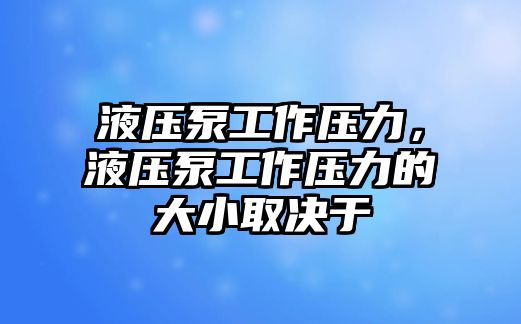 液压泵工作压力，液压泵工作压力的大小取决于